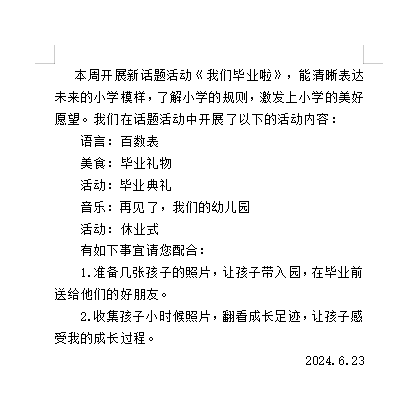 本周开展新话题活动《我们毕业啦》，能清晰表达未来的小学模样，了解小学的规则，激发上小学的美好愿望。我们在话题活动中开展了以下的活动内容：

语言：百数表

美食：毕业礼物

活动：毕业典礼

音乐：再见了，我们的幼儿园

活动：休业式

有如下事宜请您配合：

1.准备几张孩子的照片，让孩子带入园，在毕业前送给他们的好朋友。

2.收集孩子小时候照片，翻看成长足迹，让孩子感受我的成长过程。

2024.6.23